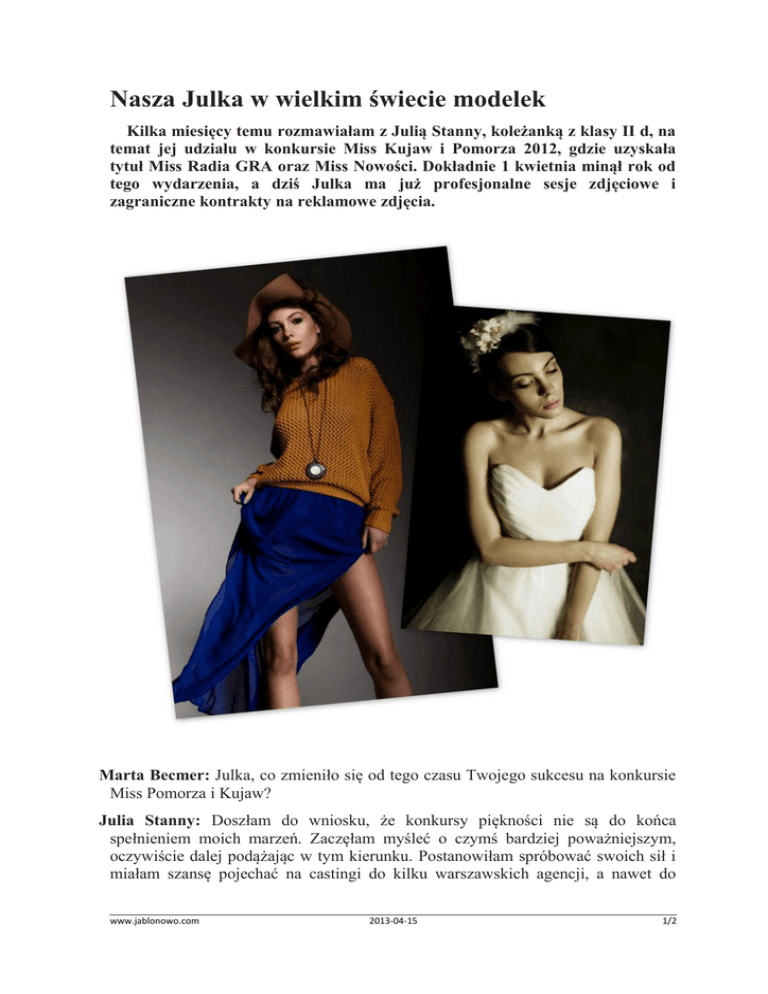 Nasza Julka w wielkim świecie modelek

Kilka miesięcy temu rozmawiałam z Julią Stanny, koleżanką z klasy II d, na temat jej udziału w konkursie Miss Kujaw i Pomorza 2012, gdzie uzyskała tytuł Miss Radia GRA oraz Miss Nowości. Dokładnie 1 kwietnia minął rok od tego wydarzenia, a dziś Julka ma już profesjonalne sesje zdjęciowe i zagraniczne kontrakty na reklamowe zdjęcia.

Marta Becmer: Julka, co zmieniło się od tego czasu Twojego sukcesu na konkursie Miss Pomorza i Kujaw?

Julia Stanny: Doszłam do wniosku, że konkursy piękności nie są do końca spełnieniem moich marzeń. Zaczęłam myśleć o czymś bardziej poważniejszym, oczywiście dalej podążając w tym kierunku. Postanowiłam spróbować swoich sił i miałam szansę pojechać na castingi do kilku warszawskich agencji, a nawet do

www.jablonowo.com 2013-04-15 1/2